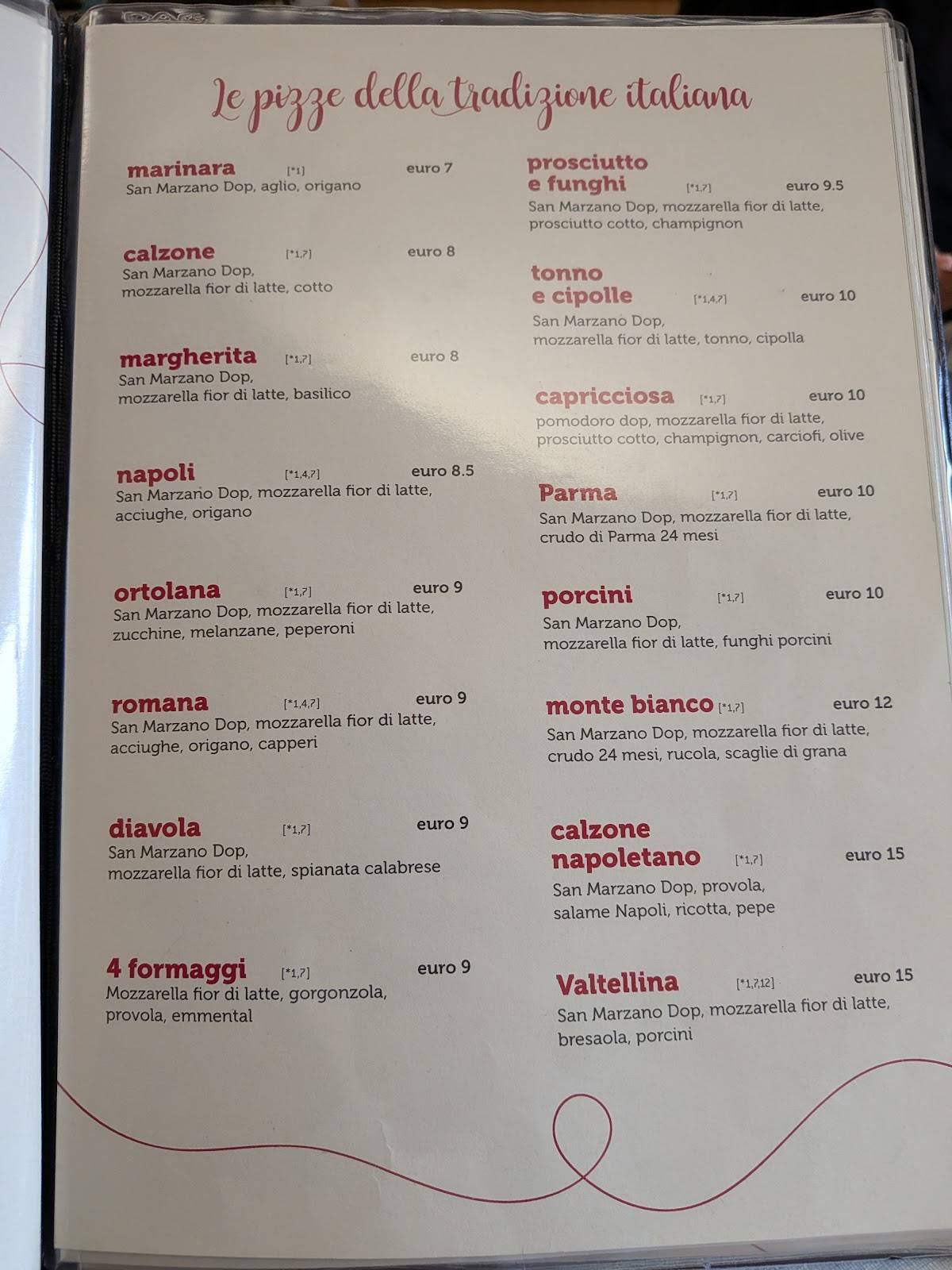 Le pizze della tradizione italiana

marinara [*1] euro 7
San Marzano Dop, aglio, origano

calzone [*1,7] euro 8
San Marzano Dop, mozzarella fior di latte, cotto

margherita [*1,7] euro 8
San Marzano Dop, mozzarella fior di latte, basilico

napoli [*1,4,7] euro 8.5
San Marzano Dop, mozzarella fior di latte, acciughe, origano

ortolana [*1,7] euro 9
San Marzano Dop, mozzarella fior di latte, zucchine, melanzane, peperoni

romana [*1,4,7] euro 9
San Marzano Dop, mozzarella fior di latte, acciughe, origano, capperi

diavola [*1,7] euro 9
San Marzano Dop, mozzarella fior di latte, spianata calabrese

4 formaggi [*1,7] euro 9
Mozzarella fior di latte, gorgonzola, provola, emmental

prosciutto e funghi [*1,7] euro 9.5
San Marzano Dop, mozzarella fior di latte, prosciutto cotto, champignon

tonno e cipolle [*1,4,7] euro 10
San Marzano Dop, mozzarella fior di latte, tonno, cipolla

capricciosa [*1,7] euro 10
pomodoro dop, mozzarella fior di latte, prosciutto cotto, champignon, carciofi, olive

Parma [*1,7] euro 10
San Marzano Dop, mozzarella fior di latte, crudo di Parma 24 mesi

porcini [*1,7] euro 10
San Marzano Dop, mozzarella fior di latte, funghi porcini

monte bianco [*1,7] euro 12
San Marzano Dop, mozzarella fior di latte, crudo 24 mesi, rucola, scaglie di grana

calzone napoletano [*1,7] euro 15
San Marzano Dop, provola, salame Napoli, ricotta, pepe

Valtellina [*1,7,12] euro 15
San Marzano Dop, mozzarella fior di latte, bresaola, porcini